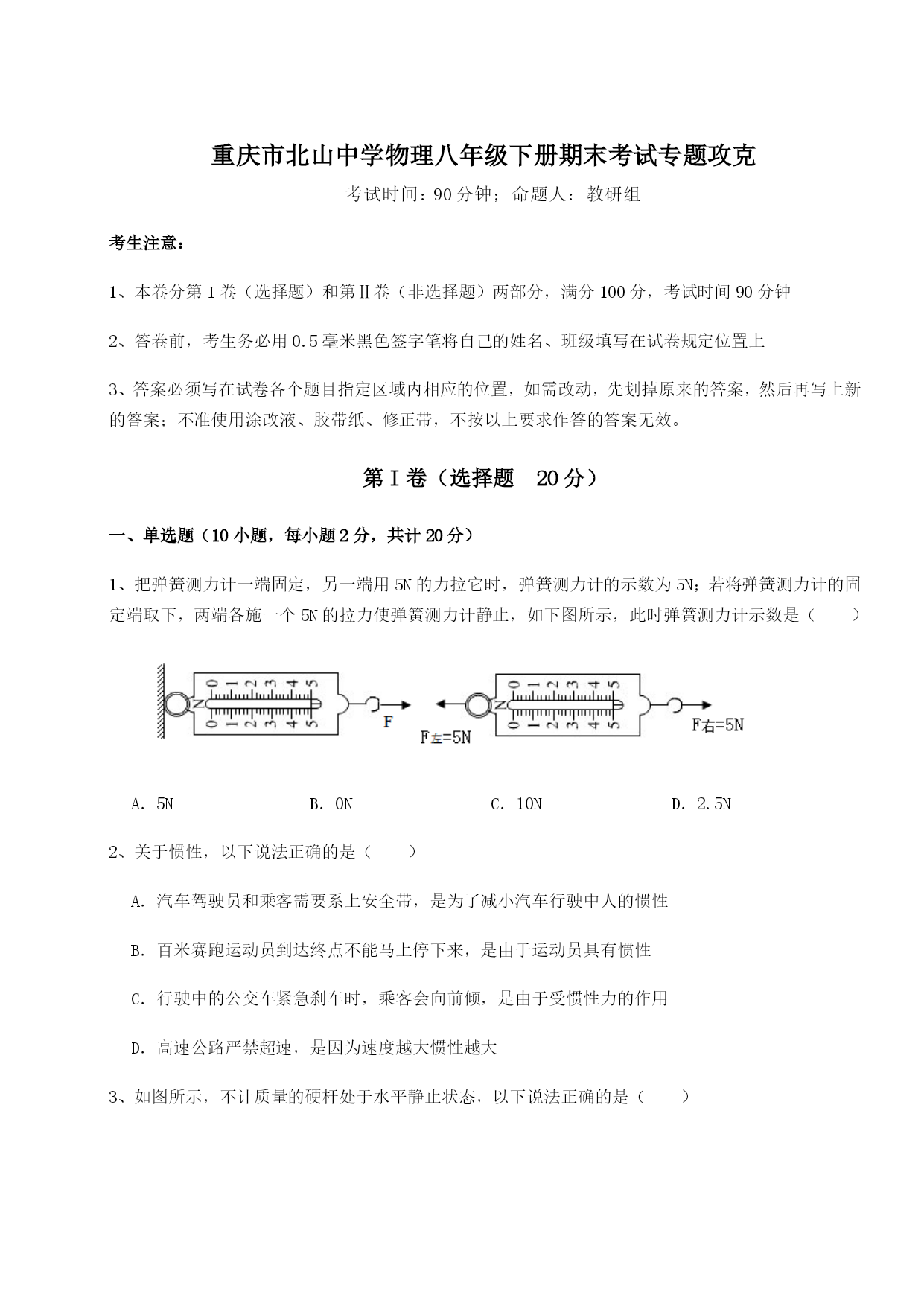 重庆市北山中学物理八年级下册期末考试专题攻克

考试时间：90分钟；命题人：教研组

考生注意：

1、本卷分第Ⅰ卷（选择题）和第Ⅱ卷（非选择题）两部分，满分100分，考试时间90分钟

2、答卷前，考生务必用0.5毫米黑色签字笔将自己的姓名、班级填写在试卷规定位置上

3、答案必须写在试卷各个题目指定区域内相应的位置，如需改动，先划掉原来的答案，然后再写上新的答案；不准使用涂改液、胶带纸、修正带，不按以上要求作答的答案无效。

第Ⅰ卷（选择题　20分）

一、单选题（10小题，每小题2分，共计20分）

1、把弹簧测力计一端固定，另一端用5N的力拉它时，弹簧测力计的示数为5N；若将弹簧测力计的固定端取下，两端各施一个5N的拉力使弹簧测力计静止，如下图所示，此时弹簧测力计示数是（　　）

0 1 2 3 4 5 N 0 1 2 3 4 5 F 0 1 2 3 4 5 N 0 1 2 3 4 5 F左=5N F右=5N

A. 5N　B. 0N　C. 10N　D. 2.5N

2、关于惯性，以下说法正确的是（　　）

A. 汽车驾驶员和乘客需要系上安全带，是为了减小汽车行驶中人的惯性

B. 百米赛跑运动员到达终点不能马上停下来，是由于运动员具有惯性

C. 行驶中的公交车紧急刹车时，乘客会向前倾，是由于受惯性力的作用

D. 高速公路严禁超速，是因为速度越大惯性越大

3、如图所示，不计质量的硬杆处于水平静止状态，以下说法正确的是（　　）